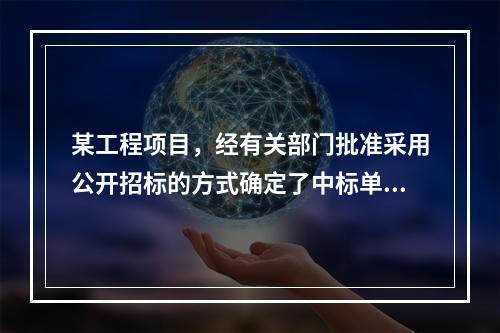 某工程项目，经有关部门批准采用公开招标的方式确定了中标单...